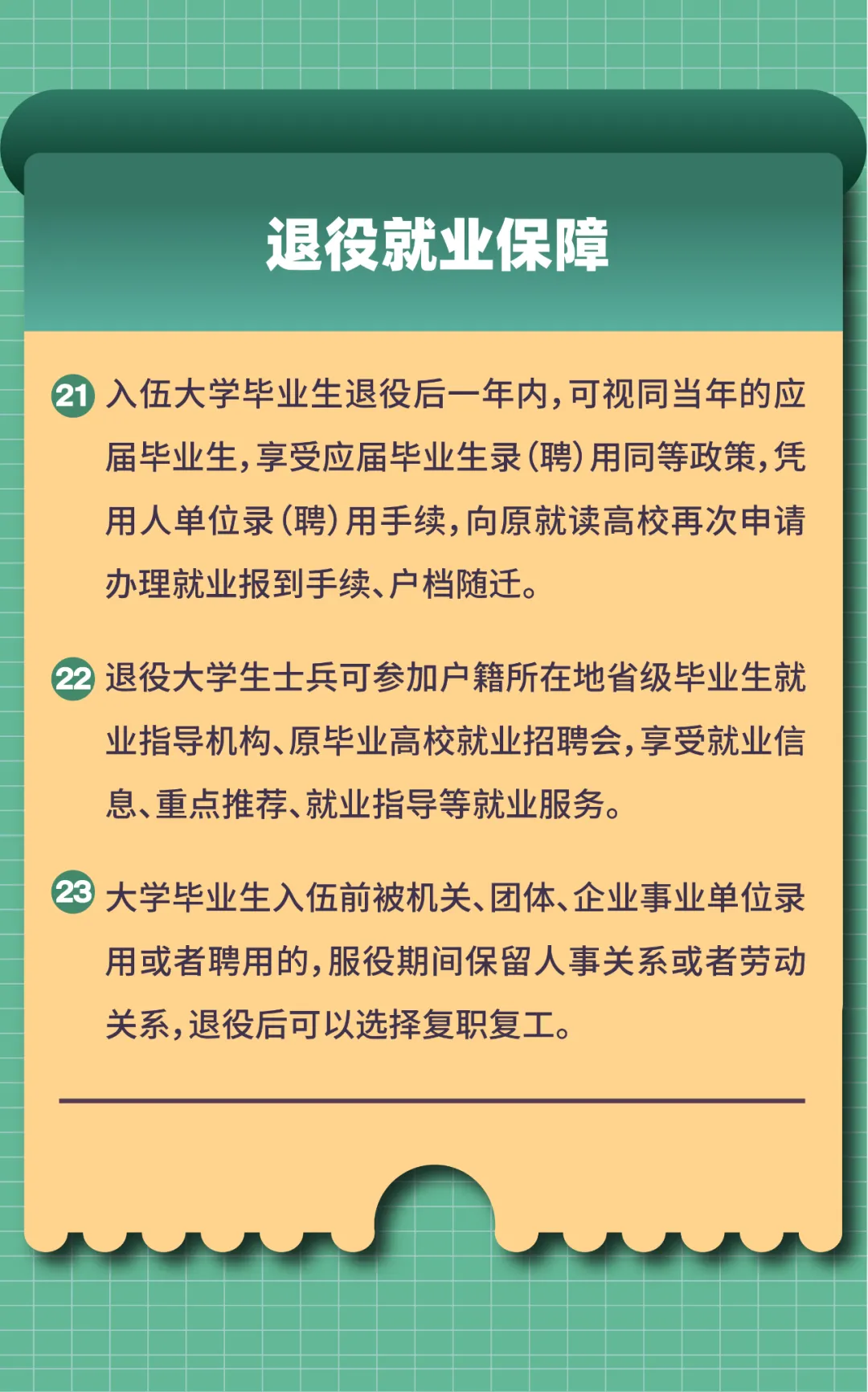 退役就业保障

21 入伍大学毕业生退役后一年内，可视同当年的应届毕业生，享受应届毕业生录（聘）用同等政策，凭用人单位录（聘）用手续，向原就读高校再次申请办理就业报到手续、户档随迁。

22 退役大学生士兵可参加户籍所在地省级毕业生就业指导机构、原毕业高校就业招聘会，享受就业信息、重点推荐、就业指导等就业服务。

23 大学毕业生入伍前被机关、团体、企业事业单位录用或者聘用的，服役期间保留人事关系或者劳动关系，退役后可以选择复职复工。